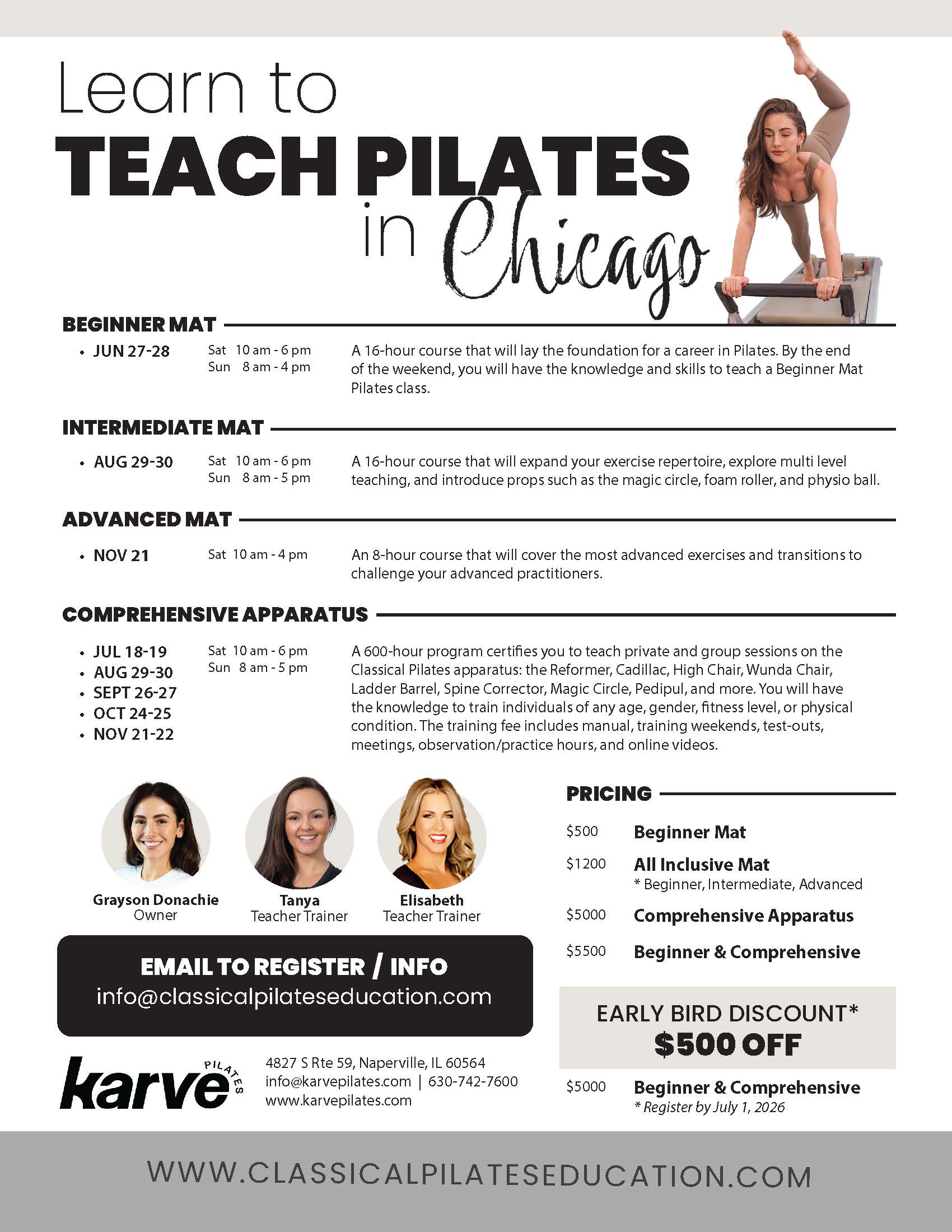 Learn to
TEACH PILATES
in Chicago

BEGINNER MAT

• JUN 27-28

Sat 10 am - 6 pm
Sun 8 am - 4 pm

A 16-hour course that will lay the foundation for a career in Pilates. By the end of the weekend, you will have the knowledge and skills to teach a Beginner Mat Pilates class.

INTERMEDIATE MAT

• AUG 29-30

Sat 10 am - 6 pm
Sun 8 am - 5 pm

A 16-hour course that will expand your exercise repertoire, explore multi level teaching, and introduce props such as the magic circle, foam roller, and physio ball.

ADVANCED MAT

• NOV 21

Sat 10 am - 4 pm

An 8-hour course that will cover the most advanced exercises and transitions to challenge your advanced practitioners.

COMPREHENSIVE APPARATUS

• JUL 18-19
• AUG 29-30
• SEPT 26-27
• OCT 24-25
• NOV 21-22

Sat 10 am - 6 pm
Sun 8 am - 5 pm

A 600-hour program certifies you to teach private and group sessions on the Classical Pilates apparatus: the Reformer, Cadillac, High Chair, Wunda Chair, Ladder Barrel, Spine Corrector, Magic Circle, Pedipul, and more. You will have the knowledge to train individuals of any age, gender, fitness level, or physical condition. The training fee includes manual, training weekends, test-outs, meetings, observation/practice hours, and online videos.

Grayson Donachie
Owner

Tanya
Teacher Trainer

Elisabeth
Teacher Trainer

EMAIL TO REGISTER / INFO
info@classicalpilateseducation.com

karve PILATES

4827 S Rte 59, Naperville, IL 60564
info@karvepilates.com | 630-742-7600
www.karvepilates.com

PRICING

$500 Beginner Mat

$1200 All Inclusive Mat
* Beginner, Intermediate, Advanced

$5000 Comprehensive Apparatus

$5500 Beginner & Comprehensive

EARLY BIRD DISCOUNT*
$500 OFF

$5000 Beginner & Comprehensive
* Register by July 1, 2026

WWW.CLASSICALPILATESEDUCATION.COM